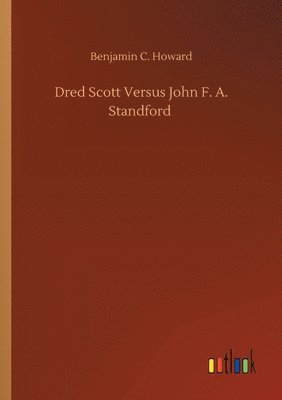 Benjamin C. Howard

Dred Scott Versus John F. A. Standford

outlook